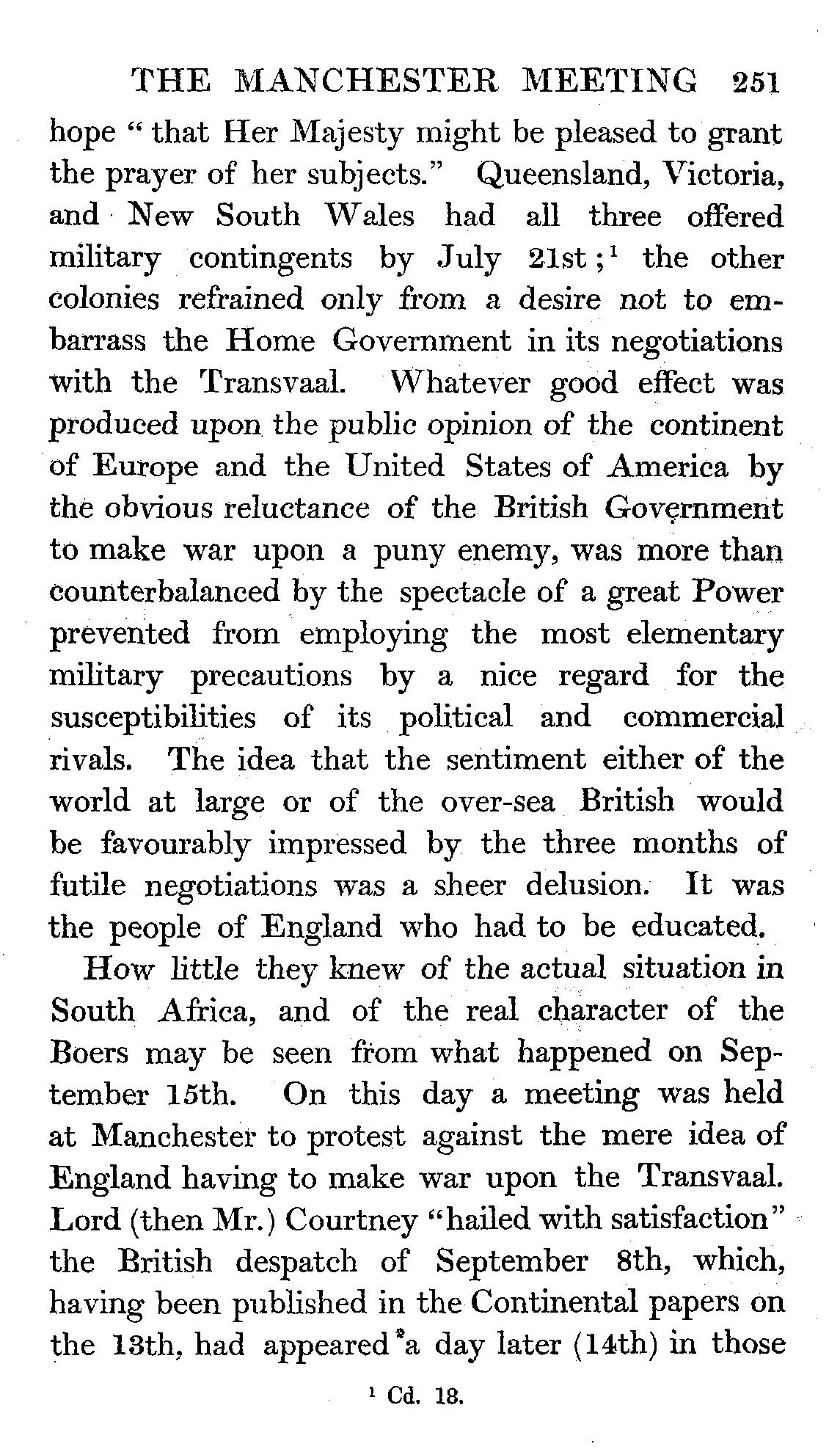 THE MANCHESTER MEETING 251

hope "that Her Majesty might be pleased to grant the prayer of her subjects." Queensland, Victoria, and New South Wales had all three offered military contingents by July 21st;$^1$ the other colonies refrained only from a desire not to embarrass the Home Government in its negotiations with the Transvaal. Whatever good effect was produced upon the public opinion of the continent of Europe and the United States of America by the obvious reluctance of the British Government to make war upon a puny enemy, was more than counterbalanced by the spectacle of a great Power prevented from employing the most elementary military precautions by a nice regard for the susceptibilities of its political and commercial rivals. The idea that the sentiment either of the world at large or of the over-sea British would be favourably impressed by the three months of futile negotiations was a sheer delusion. It was the people of England who had to be educated.

How little they knew of the actual situation in South Africa, and of the real character of the Boers may be seen from what happened on September 15th. On this day a meeting was held at Manchester to protest against the mere idea of England having to make war upon the Transvaal. Lord (then Mr.) Courtney "hailed with satisfaction" the British despatch of September 8th, which, having been published in the Continental papers on the 13th, had appeared a day later (14th) in those

$^1$ Cd. 18.